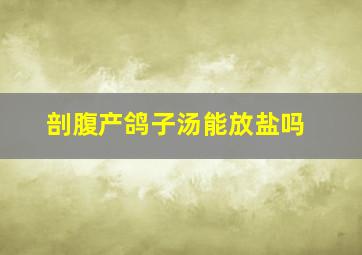 剖腹产鸽子汤能放盐吗